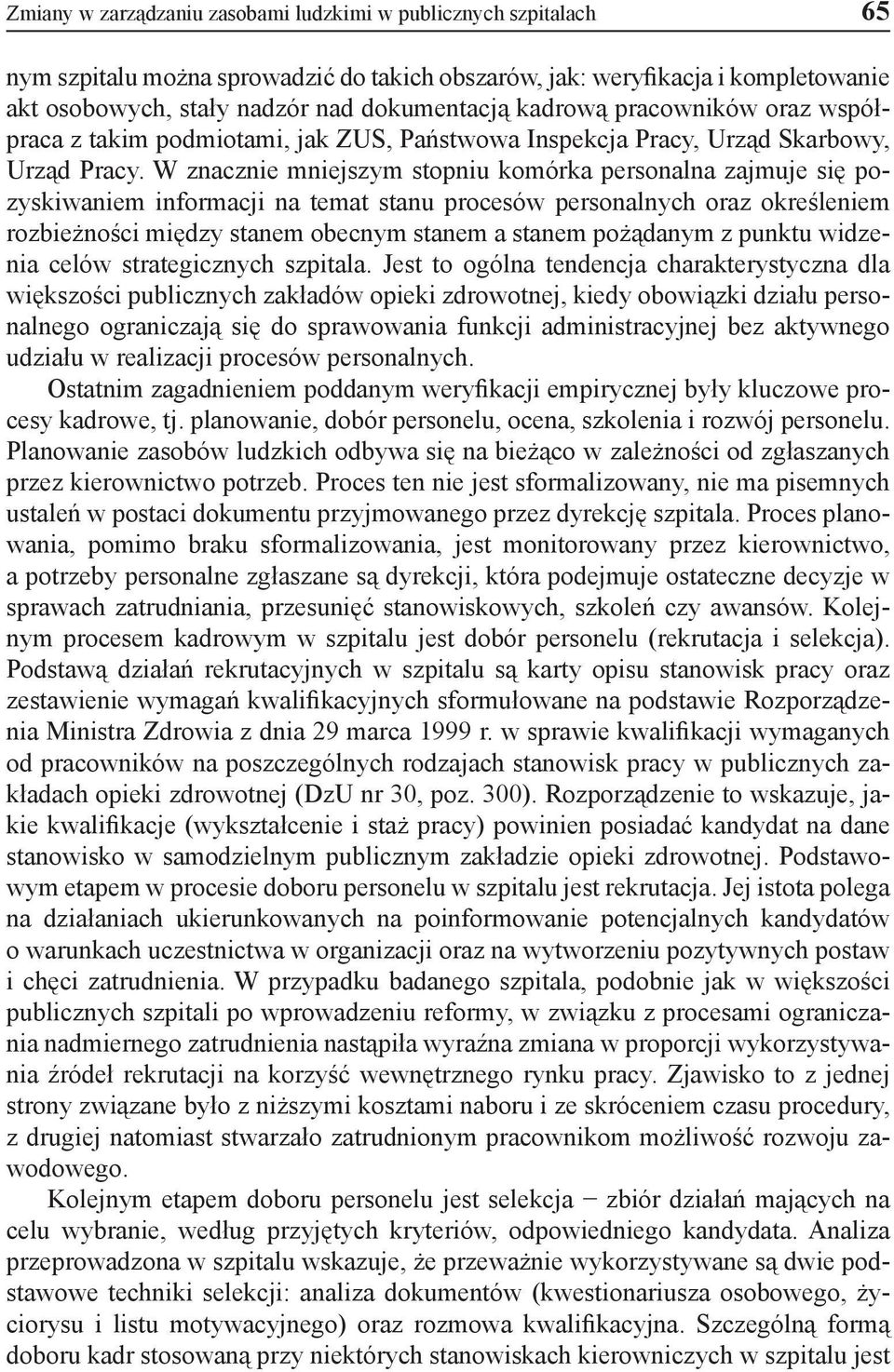 Zmiany w zarządzaniu zasobami ludzkimi w publicznych szpitalach 65

nym szpitalu można sprowadzić do takich obszarów, jak: weryfikacja i kompletowanie akt osobowych, stały nadzór nad dokumentacją kadrową pracowników oraz współpraca z takim podmiotami, jak ZUS, Państwowa Inspekcja Pracy, Urząd Skarbowy, Urząd Pracy. W znacznie mniejszym stopniu komórka personalna zajmuje się pozyskiwaniem informacji na temat stanu procesów personalnych oraz określeniem rozbieżności między stanem obecnym stanem a stanem pożądanym z punktu widzenia celów strategicznych szpitala. Jest to ogólna tendencja charakterystyczna dla większości publicznych zakładów opieki zdrowotnej, kiedy obowiązki działu personalnego ograniczają się do sprawowania funkcji administracyjnej bez aktywnego udziału w realizacji procesów personalnych.

Ostatnim zagadnieniem poddanym weryfikacji empirycznej były kluczowe procesy kadrowe, tj. planowanie, dobór personelu, ocena, szkolenia i rozwój personelu. Planowanie zasobów ludzkich odbywa się na bieżąco w zależności od zgłaszanych przez kierownictwo potrzeb. Proces ten nie jest sformalizowany, nie ma pisemnych ustaleń w postaci dokumentu przyjmowanego przez dyrekcję szpitala. Proces planowania, pomimo braku sformalizowania, jest monitorowany przez kierownictwo, a potrzeby personalne zgłaszane są dyrekcji, która podejmuje ostateczne decyzje w sprawach zatrudniania, przesunięć stanowiskowych, szkoleń czy awansów. Kolejnym procesem kadrowym w szpitalu jest dobór personelu (rekrutacja i selekcja). Podstawą działań rekrutacyjnych w szpitalu są karty opisu stanowisk pracy oraz zestawienie wymagań kwalifikacyjnych sformułowane na podstawie Rozporządzenia Ministra Zdrowia z dnia 29 marca 1999 r. w sprawie kwalifikacji wymaganych od pracowników na poszczególnych rodzajach stanowisk pracy w publicznych zakładach opieki zdrowotnej (DzU nr 30, poz. 300). Rozporządzenie to wskazuje, jakie kwalifikacje (wykształcenie i staż pracy) powinien posiadać kandydat na dane stanowisko w samodzielnym publicznym zakładzie opieki zdrowotnej. Podstawowym etapem w procesie doboru personelu w szpitalu jest rekrutacja. Jej istota polega na działaniach ukierunkowanych na poinformowanie potencjalnych kandydatów o warunkach uczestnictwa w organizacji oraz na wytworzeniu pozytywnych postaw i chęci zatrudnienia. W przypadku badanego szpitala, podobnie jak w większości publicznych szpitali po wprowadzeniu reformy, w związku z procesami ograniczania nadmiernego zatrudnienia nastąpiła wyraźna zmiana w proporcji wykorzystywania źródeł rekrutacji na korzyść wewnętrznego rynku pracy. Zjawisko to z jednej strony związane było z niższymi kosztami naboru i ze skróceniem czasu procedury, z drugiej natomiast stwarzało zatrudnionym pracownikom możliwość rozwoju zawodowego.

Kolejnym etapem doboru personelu jest selekcja − zbiór działań mających na celu wybranie, według przyjętych kryteriów, odpowiedniego kandydata. Analiza przeprowadzona w szpitalu wskazuje, że przeważnie wykorzystywane są dwie podstawowe techniki selekcji: analiza dokumentów (kwestionariusza osobowego, życiorysu i listu motywacyjnego) oraz rozmowa kwalifikacyjna. Szczególną formą doboru kadr stosowaną przy niektórych stanowiskach kierowniczych w szpitalu jest